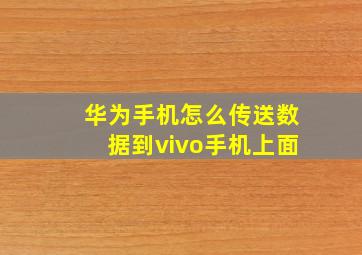 华为手机怎么传送数据到vivo手机上面